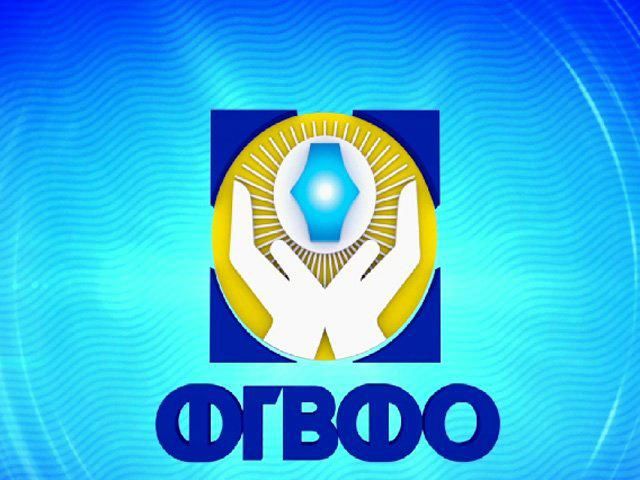 ФГВФО